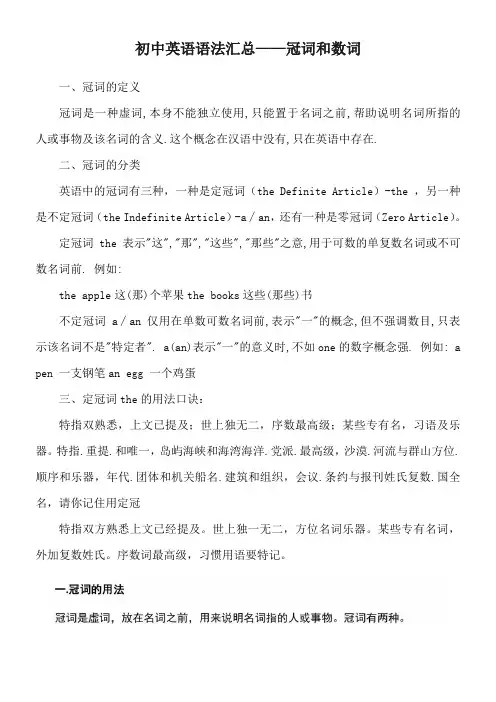 初中英语语法汇总——冠词和数词

一、冠词的定义

冠词是一种虚词,本身不能独立使用,只能置于名词之前,帮助说明名词所指的人或事物及该名词的含义.这个概念在汉语中没有,只在英语中存在.

二、冠词的分类

英语中的冠词有三种，一种是定冠词（the Definite Article）-the ，另一种是不定冠词（the Indefinite Article）-a / an，还有一种是零冠词（Zero Article）。

定冠词 the 表示"这","那","这些","那些"之意,用于可数的单复数名词或不可数名词前. 例如:

the apple 这(那)个苹果 the books 这些(那些)书

不定冠词 a / an 仅用在单数可数名词前,表示"一"的概念,但不强调数目,只表示该名词不是"特定者". a(an)表示"一"的意义时,不如 one 的数字概念强. 例如: a pen 一支钢笔 an egg 一个鸡蛋

三、定冠词 the 的用法口诀:

特指双熟悉，上文已提及；世上独无二，序数最高级；某些专有名，习语及乐器。特指.重提.和唯一，岛屿海峡和海湾海洋.党派.最高级，沙漠.河流与群山方位.顺序和乐器，年代.团体和机关船名.建筑和组织，会议.条约与报刊姓氏复数.国全名，请你记住用定冠

特指双方熟悉上文已经提及。世上独一无二，方位名词乐器。某些专有名词，外加复数姓氏。序数词最高级，习惯用语要特记。

一.冠词的用法

冠词是虚词，放在名词之前，用来说明名词指的人或事物。冠词有两种。